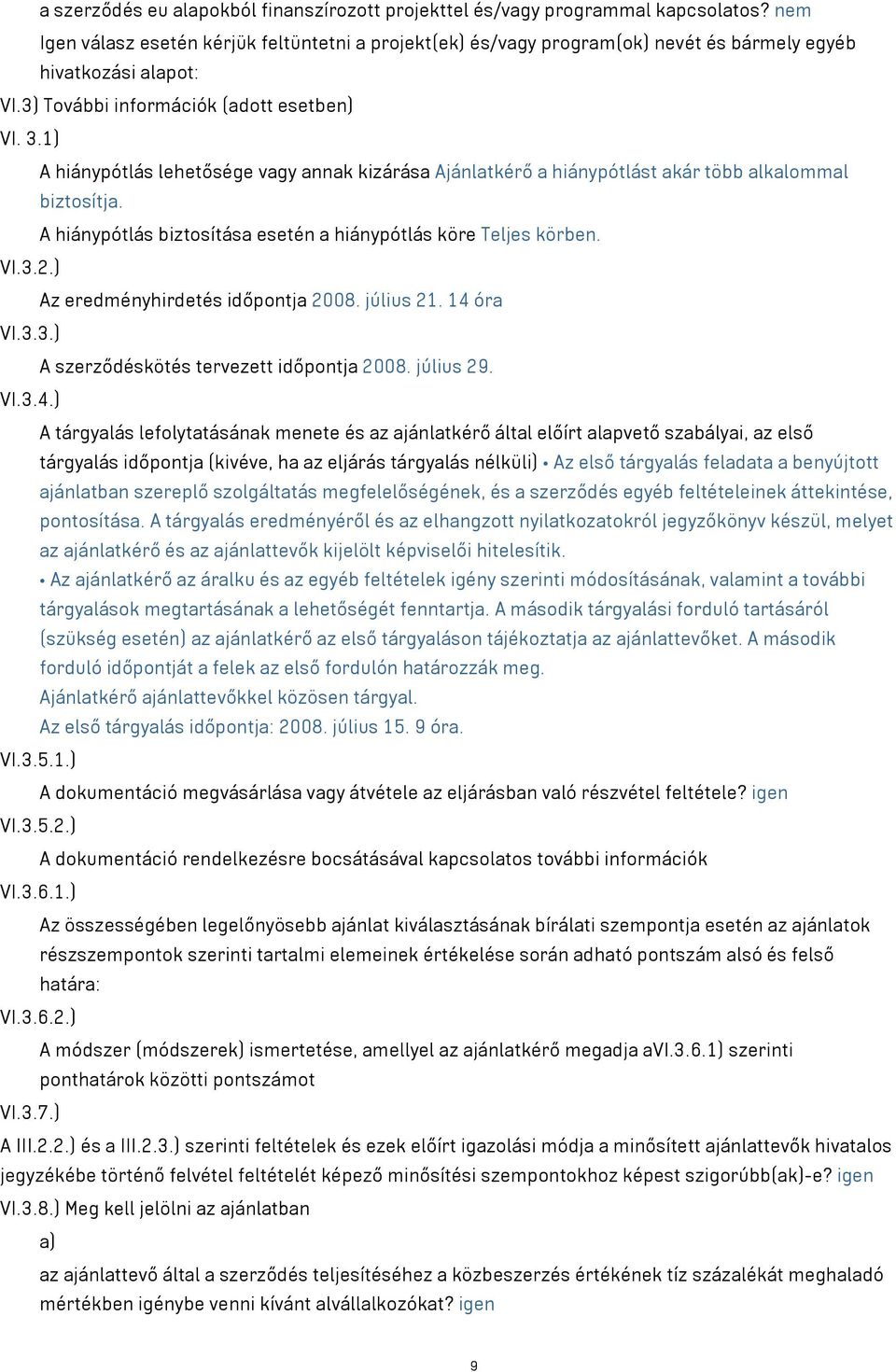 a szerződés eu alapokból finanszírozott projekttel és/vagy programmal kapcsolatos? nem
Igen válasz esetén kérjük feltüntetni a projekt(ek) és/vagy program(ok) nevét és bármely egyéb hivatkozási alapot:
VI.3) További információk (adott esetben)
VI. 3.1)
A hiánypótlás lehetősége vagy annak kizárása Ajánlatkérő a hiánypótlást akár több alkalommal biztosítja.
A hiánypótlás biztosítása esetén a hiánypótlás köre Teljes körben.
VI.3.2.)
Az eredményhirdetés időpontja 2008. július 21. 14 óra
VI.3.3.)
A szerződéskötés tervezett időpontja 2008. július 29.
VI.3.4.)
A tárgyalás lefolytatásának menete és az ajánlatkérő által előírt alapvető szabályai, az első tárgyalás időpontja (kivéve, ha az eljárás tárgyalás nélküli) • Az első tárgyalás feladata a benyújtott ajánlatban szereplő szolgáltatás megfelelőségének, és a szerződés egyéb feltételeinek áttekintése, pontosítása. A tárgyalás eredményéről és az elhangzott nyilatkozatokról jegyzőkönyv készül, melyet az ajánlatkérő és az ajánlattevők kijelölt képviselői hitelesítik.
• Az ajánlatkérő az áralku és az egyéb feltételek igény szerinti módosításának, valamint a további tárgyalások megtartásának a lehetőségét fenntartja. A második tárgyalási forduló tartásáról (szükség esetén) az ajánlatkérő az első tárgyaláson tájékoztatja az ajánlattevőket. A második forduló időpontját a felek az első fordulón határozzák meg.
Ajánlatkérő ajánlattevőkkel közösen tárgyal.
Az első tárgyalás időpontja: 2008. július 15. 9 óra.
VI.3.5.1.)
A dokumentáció megvásárlása vagy átvétele az eljárásban való részvétel feltétele? igen
VI.3.5.2.)
A dokumentáció rendelkezésre bocsátásával kapcsolatos további információk
VI.3.6.1.)
Az összességében legelőnyösebb ajánlat kiválasztásának bírálati szempontja esetén az ajánlatok részszempontok szerinti tartalmi elemeinek értékelése során adható pontszám alsó és felső határa:
VI.3.6.2.)
A módszer (módszerek) ismertetése, amellyel az ajánlatkérő megadja aVI.3.6.1) szerinti ponthatárok közötti pontszámot
VI.3.7.)
A III.2.2.) és a III.2.3.) szerinti feltételek és ezek előírt igazolási módja a minősített ajánlattevők hivatalos jegyzékébe történő felvétel feltételét képező minősítési szempontokhoz képest szigorúbb(ak)-e? igen
VI.3.8.) Meg kell jelölni az ajánlatban
a)
az ajánlattevő által a szerződés teljesítéséhez a közbeszerzés értékének tíz százalékát meghaladó mértékben igénybe venni kívánt alvállalkozókat? igen

9